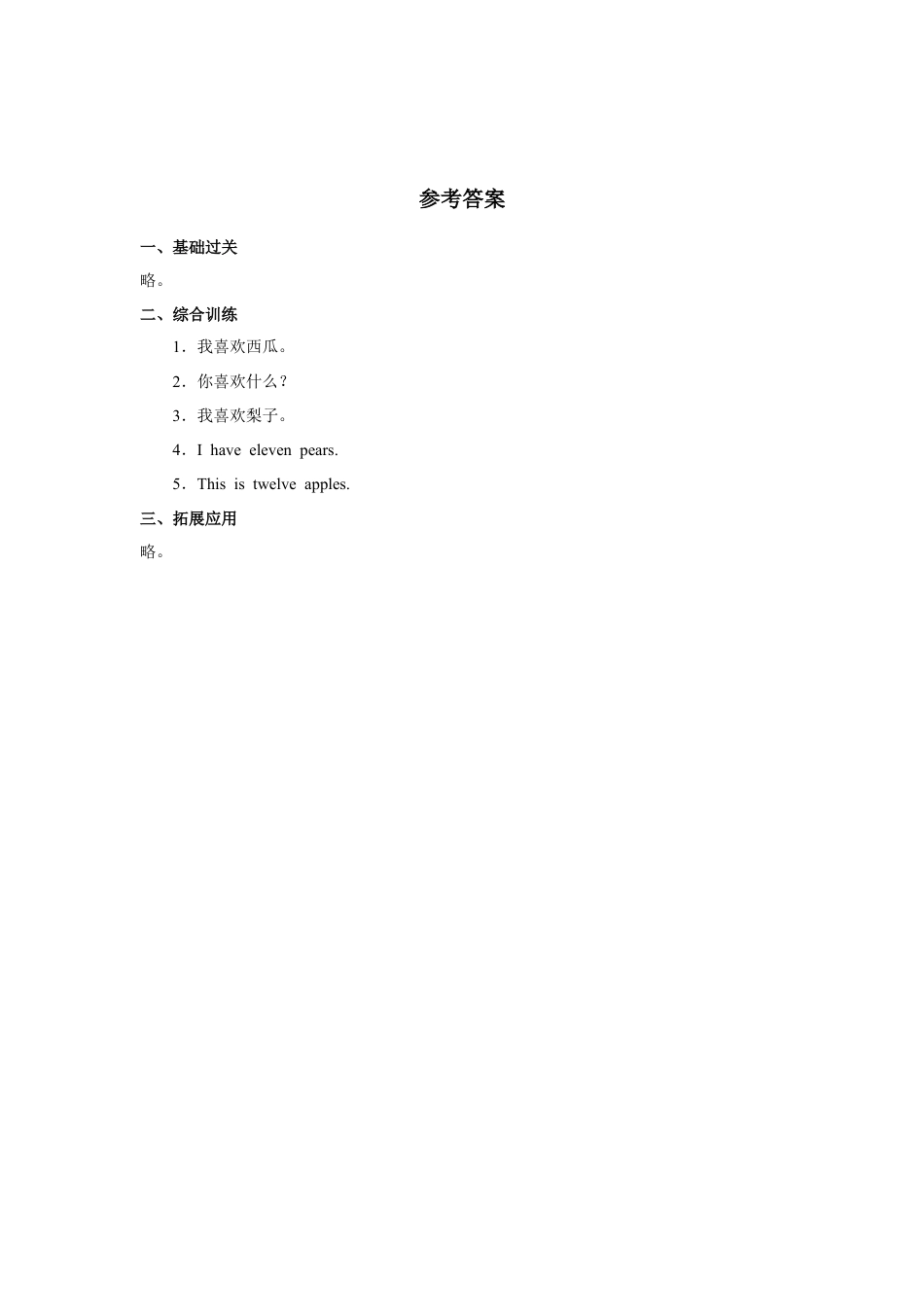 参考答案

一、基础过关

略。

二、综合训练

1．我喜欢西瓜。

2．你喜欢什么？

3．我喜欢梨子。

4．I have eleven pears.

5．This is twelve apples.

三、拓展应用

略。